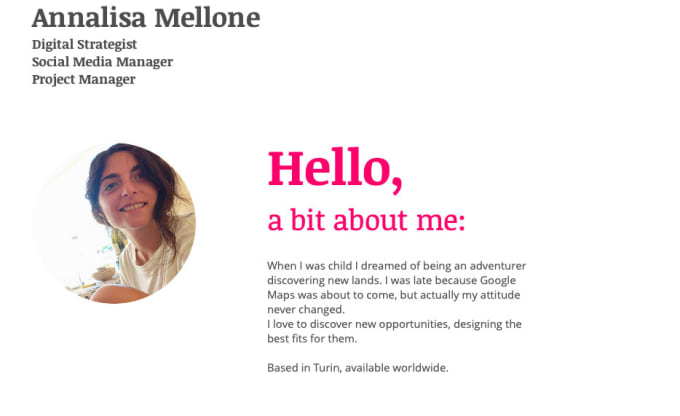 Annalisa Mellone
Digital Strategist
Social Media Manager
Project Manager

Hello,
a bit about me:

When I was child I dreamed of being an adventurer discovering new lands. I was late because Google Maps was about to come, but actually my attitude never changed.
I love to discover new opportunities, designing the best fits for them.

Based in Turin, available worldwide.